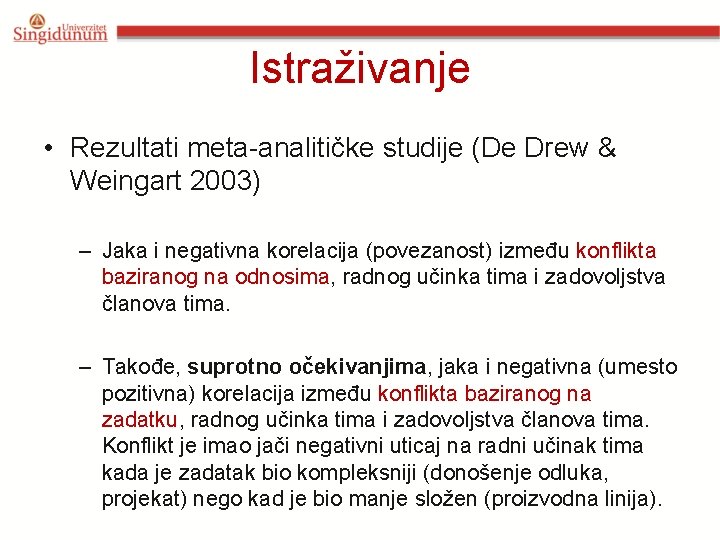 Univerzitet Singidunum

Istraživanje

• Rezultati meta-analitičke studije (De Drew & Weingart 2003)

– Jaka i negativna korelacija (povezanost) između konflikta baziranog na odnosima, radnog učinka tima i zadovoljstva članova tima.

– Takođe, suprotno očekivanjima, jaka i negativna (umesto pozitivna) korelacija između konflikta baziranog na zadatku, radnog učinka tima i zadovoljstva članova tima. Konflikt je imao jači negativni uticaj na radni učinak tima kada je zadatak bio kompleksniji (donošenje odluka, projekat) nego kad je bio manje složen (proizvodna linija).